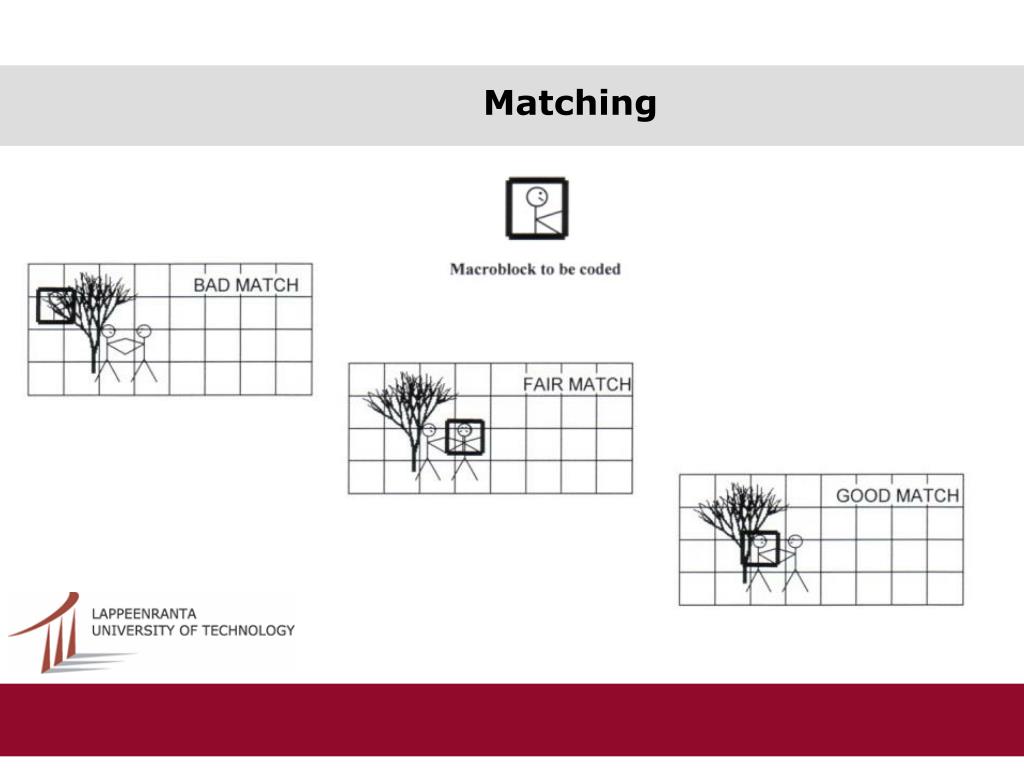 Matching

Macroblock to be coded

BAD MATCH

FAIR MATCH

GOOD MATCH

LAPPEENRANTA
UNIVERSITY OF TECHNOLOGY